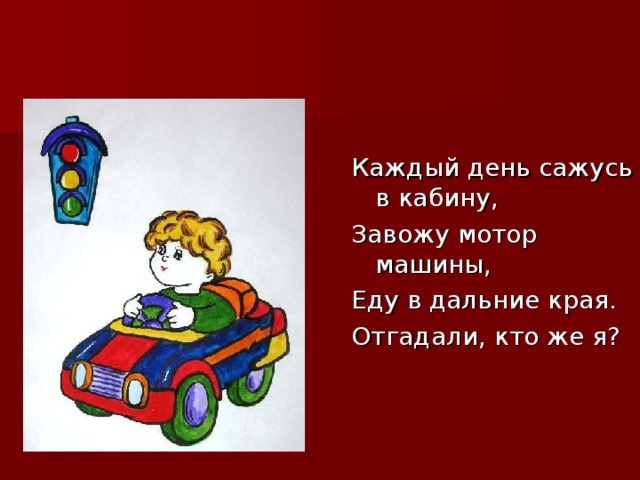 Каждый день сажусь в кабину,
Завожу мотор машины,
Еду в дальние края.
Отгадали, кто же я?